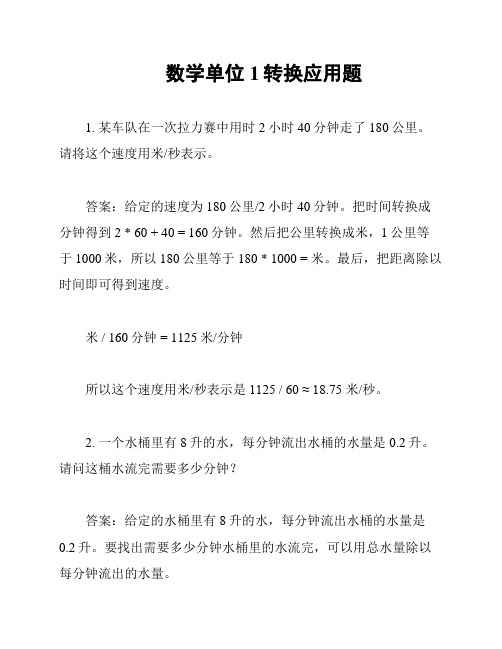 数学单位 1 转换应用题

1. 某车队在一次拉力赛中用时 2 小时 40 分钟走了 180 公里。请将这个速度用米/秒表示。

答案：给定的速度为 180 公里/2 小时 40 分钟。把时间转换成分钟得到 2 * 60 + 40 = 160 分钟。然后把公里转换成米，1 公里等于 1000 米，所以 180 公里等于 180 * 1000 = 米。最后，把距离除以时间即可得到速度。

米 / 160 分钟 = 1125 米/分钟

所以这个速度用米/秒表示是 1125 / 60 ≈ 18.75 米/秒。

2. 一个水桶里有 8 升的水，每分钟流出水桶的水量是 0.2 升。请问这桶水流完需要多少分钟？

答案：给定的水桶里有 8 升的水，每分钟流出水桶的水量是 0.2 升。要找出需要多少分钟水桶里的水流完，可以用总水量除以每分钟流出的水量。